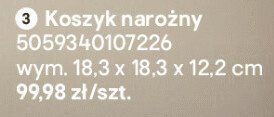 3 Koszyk narożny
5059340107226
wym. 18,3 x 18,3 x 12,2 cm
99,98 zł/szt.